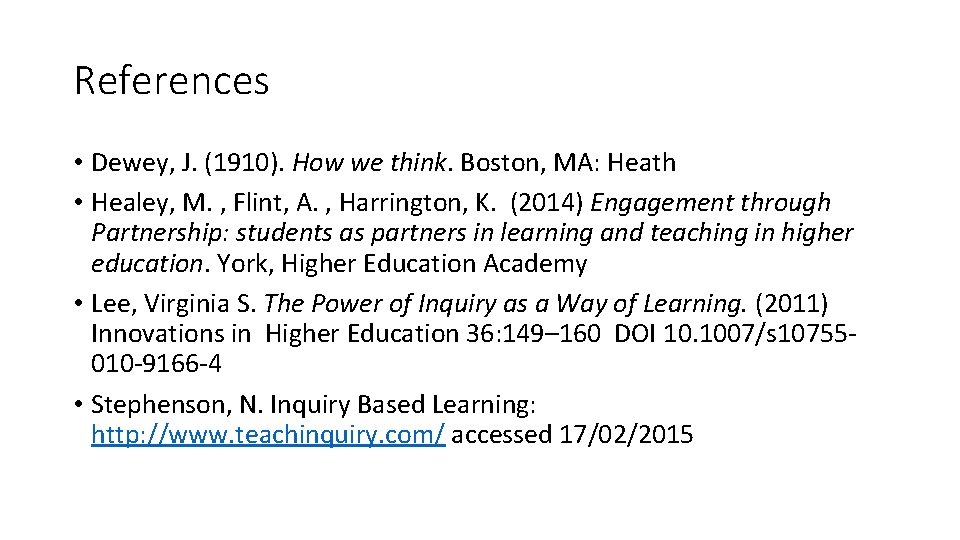 References

• Dewey, J. (1910). How we think. Boston, MA: Heath

• Healey, M. , Flint, A. , Harrington, K. (2014) Engagement through Partnership: students as partners in learning and teaching in higher education. York, Higher Education Academy

• Lee, Virginia S. The Power of Inquiry as a Way of Learning. (2011) Innovations in Higher Education 36:149–160 DOI 10.1007/s10755-010-9166-4

• Stephenson, N. Inquiry Based Learning: http://www.teachinquiry.com/ accessed 17/02/2015